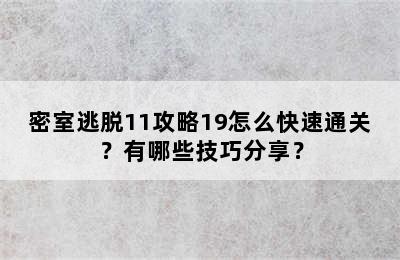 密室逃脱11攻略19怎么快速通关？有哪些技巧分享？